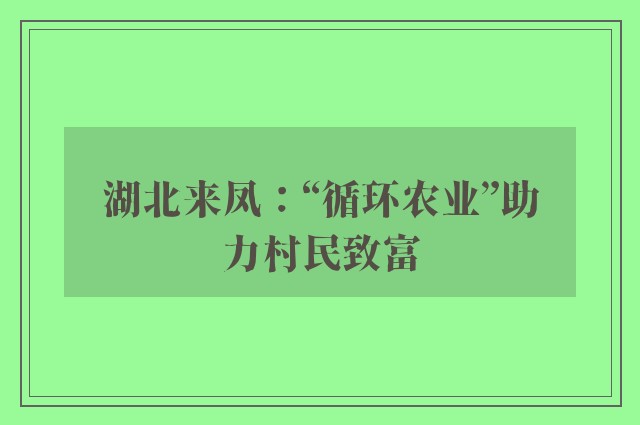 湖北来凤：“循环农业”助力村民致富